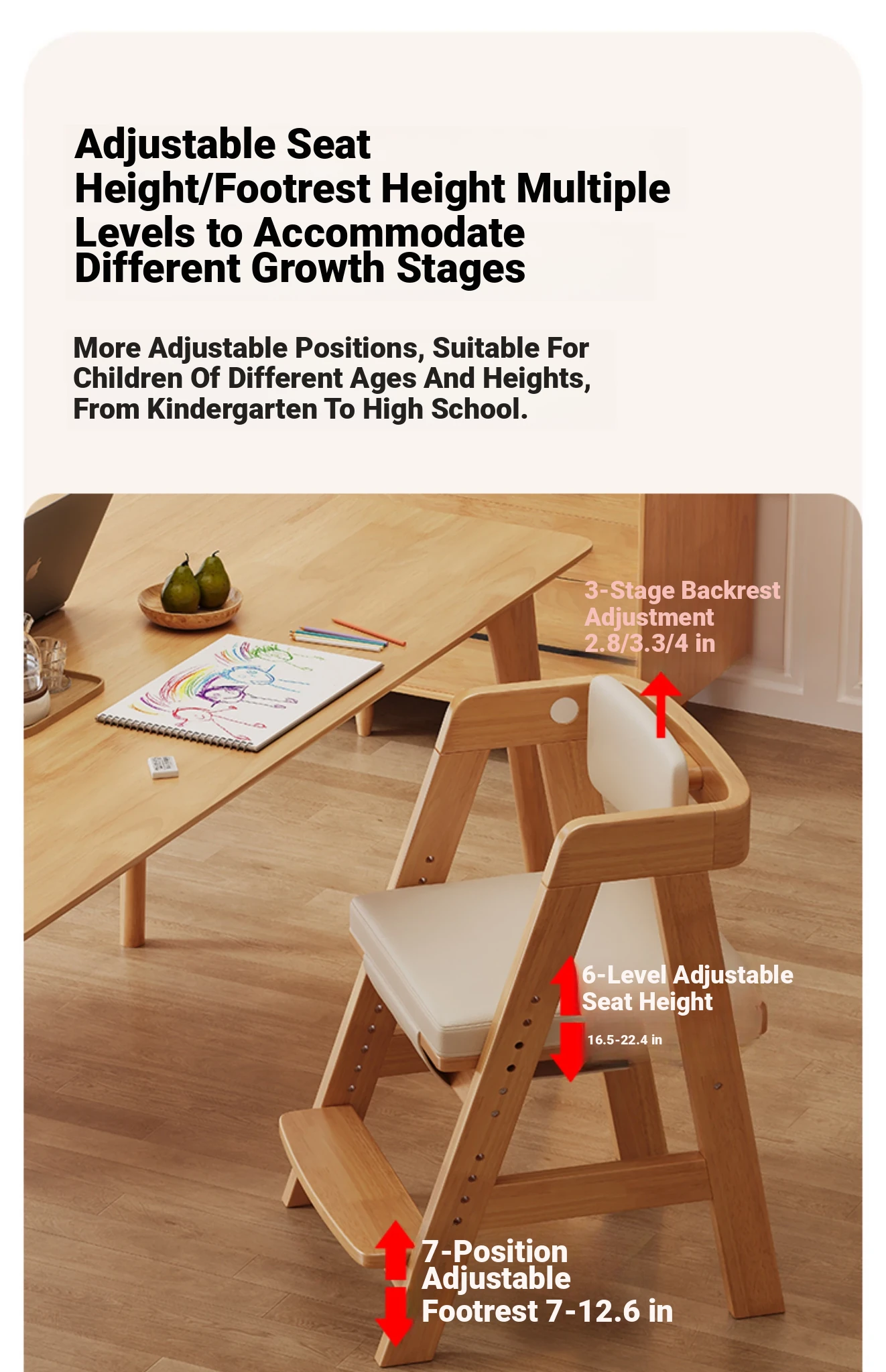 Adjustable Seat Height/Footrest Height Multiple Levels to Accommodate Different Growth Stages

More Adjustable Positions, Suitable For Children Of Different Ages And Heights, From Kindergarten To High School.

3-Stage Backrest Adjustment 2.8/3.3/4 in

6-Level Adjustable Seat Height

16.5-22.4 in

7-Position Adjustable Footrest 7-12.6 in